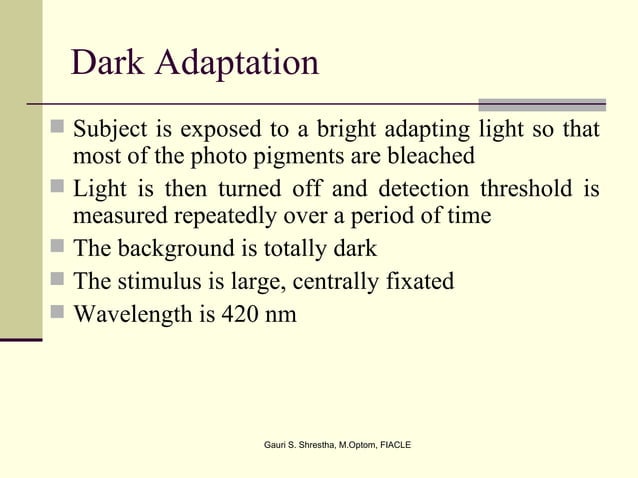 Dark Adaptation

Subject is exposed to a bright adapting light so that most of the photo pigments are bleached

Light is then turned off and detection threshold is measured repeatedly over a period of time

The background is totally dark

The stimulus is large, centrally fixated

Wavelength is 420 nm

Gauri S. Shrestha, M.Optom, FIACLE